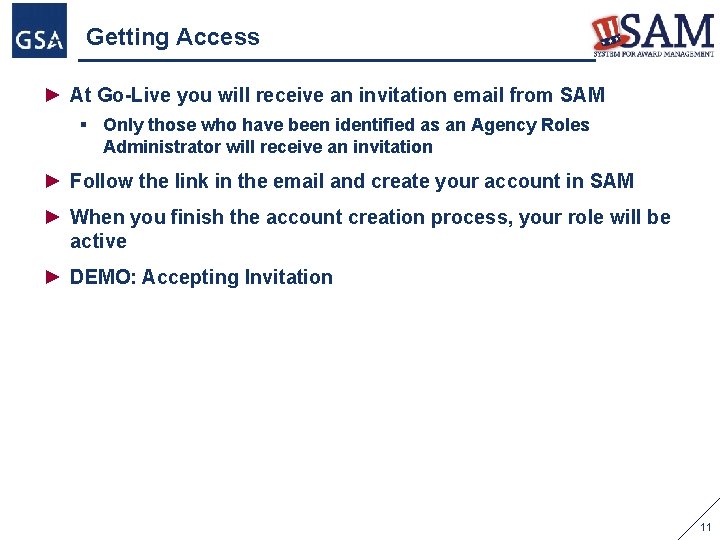 GSA

Getting Access

SAM
SYSTEM FOR AWARD MANAGEMENT

► At Go-Live you will receive an invitation email from SAM

▪ Only those who have been identified as an Agency Roles Administrator will receive an invitation

► Follow the link in the email and create your account in SAM

► When you finish the account creation process, your role will be active

► DEMO: Accepting Invitation

11